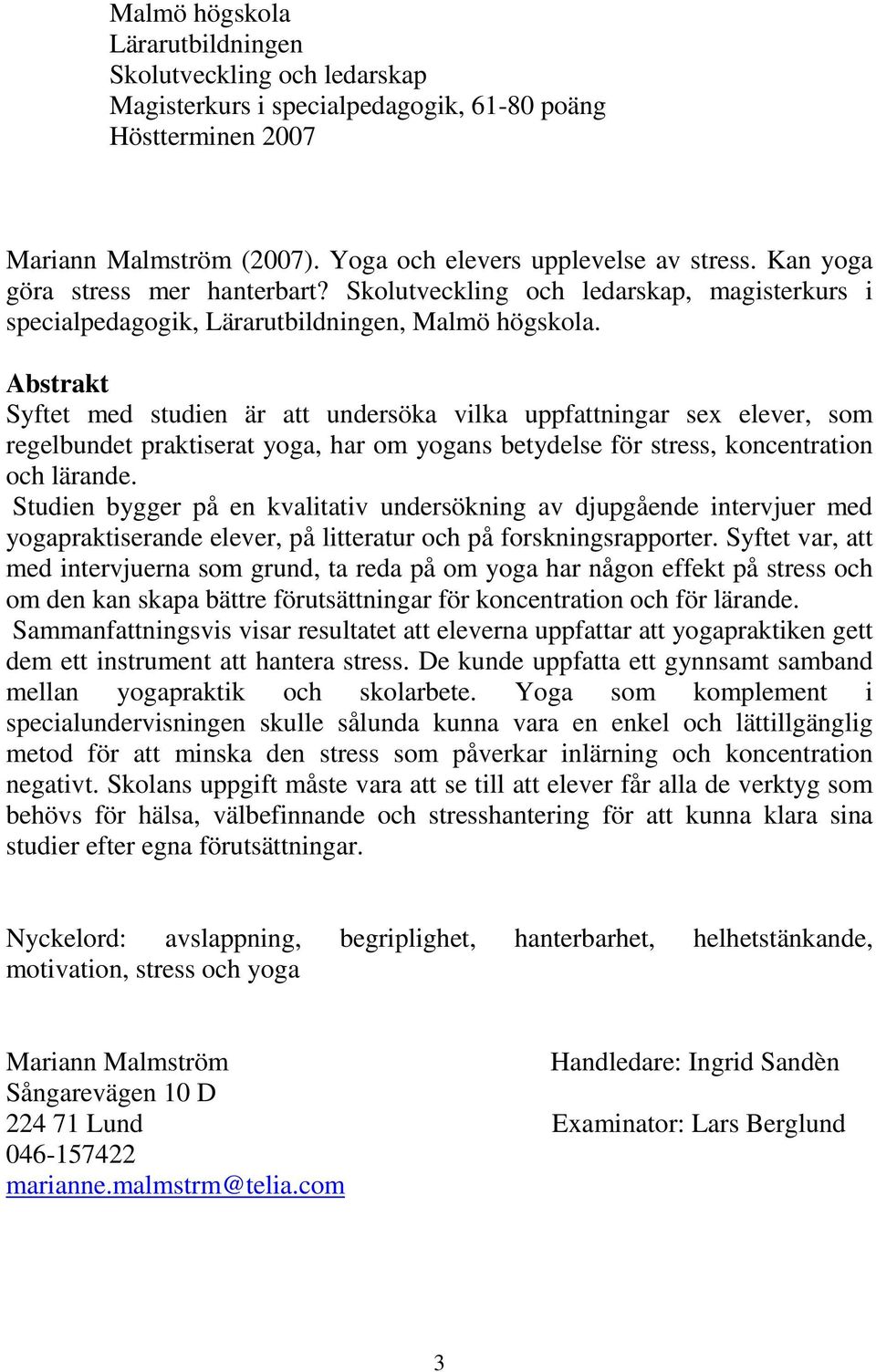 Malmö högskola
Lärarutbildningen
Skolutveckling och ledarskap
Magisterkurs i specialpedagogik, 61-80 poäng
Höstterminen 2007

Mariann Malmström (2007). Yoga och elevers upplevelse av stress. Kan yoga göra stress mer hanterbart? Skolutveckling och ledarskap, magisterkurs i specialpedagogik, Lärarutbildningen, Malmö högskola.

Abstrakt
Syftet med studien är att undersöka vilka uppfattningar sex elever, som regelbundet praktiserat yoga, har om yogans betydelse för stress, koncentration och lärande.
Studien bygger på en kvalitativ undersökning av djupgående intervjuer med yogapraktiserande elever, på litteratur och på forskningsrapporter. Syftet var, att med intervjuerna som grund, ta reda på om yoga har någon effekt på stress och om den kan skapa bättre förutsättningar för koncentration och för lärande.
Sammanfattningsvis visar resultatet att eleverna uppfattar att yogapraktiken gett dem ett instrument att hantera stress. De kunde uppfatta ett gynnsamt samband mellan yogapraktik och skolarbete. Yoga som komplement i specialundervisningen skulle sålunda kunna vara en enkel och lättillgänglig metod för att minska den stress som påverkar inlärning och koncentration negativt. Skolans uppgift måste vara att se till att elever får alla de verktyg som behövs för hälsa, välbefinnande och stresshantering för att kunna klara sina studier efter egna förutsättningar.

Nyckelord: avslappning, begriplighet, hanterbarhet, helhetstänkande, motivation, stress och yoga

Mariann Malmström
Sångarevägen 10 D
224 71 Lund
046-157422
marianne.malmstrm@telia.com

Handledare: Ingrid Sandèn

Examinator: Lars Berglund

3